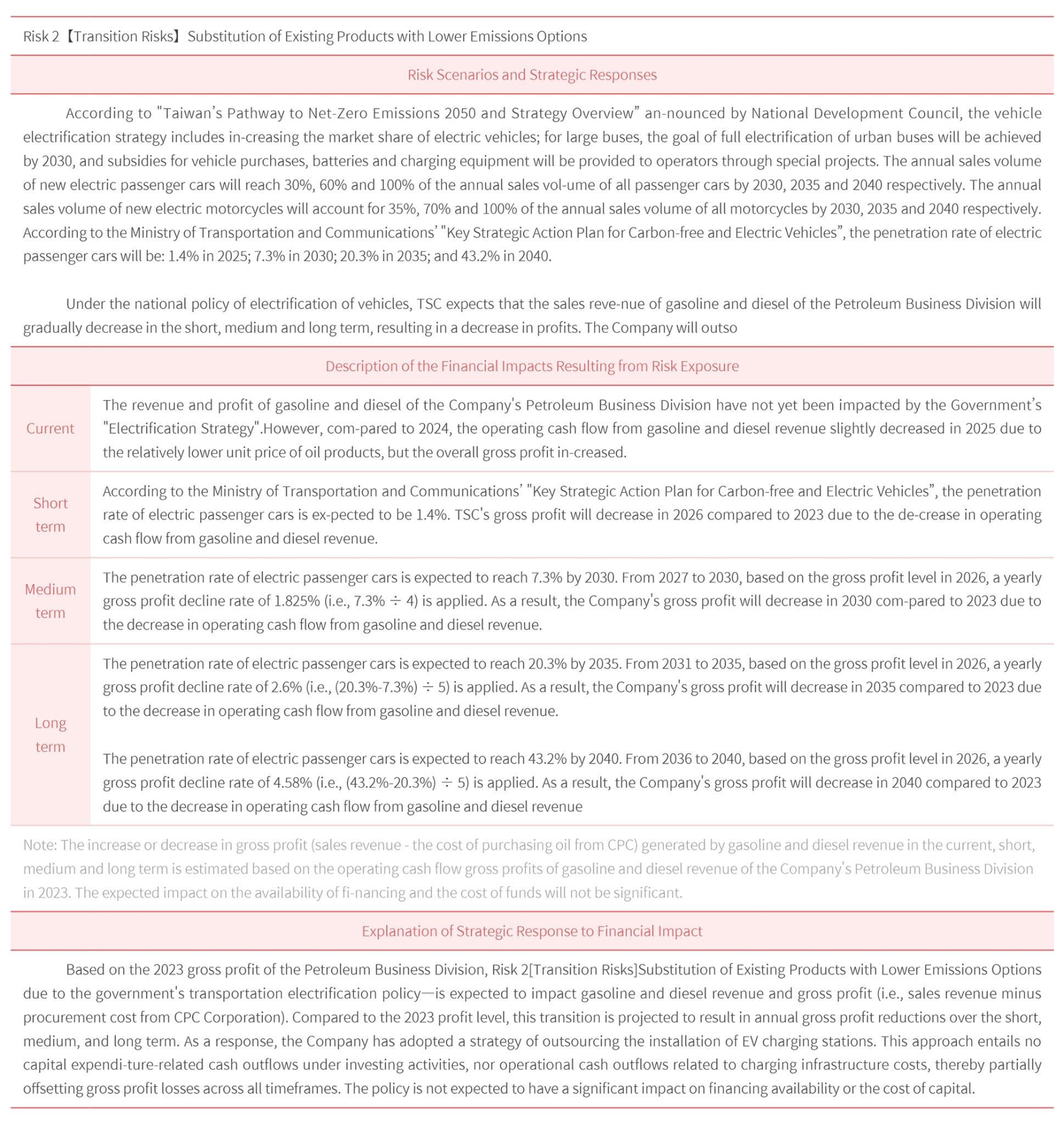 Risk 2【Transition Risks】Substitution of Existing Products with Lower Emissions Options

Risk Scenarios and Strategic Responses

According to "Taiwan's Pathway to Net-Zero Emissions 2050 and Strategy Overview" an-nounced by National Development Council, the vehicle electrification strategy includes in-creasing the market share of electric vehicles; for large buses, the goal of full electrification of urban buses will be achieved by 2030, and subsidies for vehicle purchases, batteries and charging equipment will be provided to operators through special projects. The annual sales volume of new electric passenger cars will reach 30%, 60% and 100% of the annual sales vol-ume of all passenger cars by 2030, 2035 and 2040 respectively. The annual sales volume of new electric motorcycles will account for 35%, 70% and 100% of the annual sales volume of all motorcycles by 2030, 2035 and 2040 respectively. According to the Ministry of Transportation and Communications' "Key Strategic Action Plan for Carbon-free and Electric Vehicles", the penetration rate of electric passenger cars will be: 1.4% in 2025; 7.3% in 2030; 20.3% in 2035; and 43.2% in 2040.

Under the national policy of electrification of vehicles, TSC expects that the sales reve-nue of gasoline and diesel of the Petroleum Business Division will gradually decrease in the short, medium and long term, resulting in a decrease in profits. The Company will outso

Description of the Financial Impacts Resulting from Risk Exposure

| | |
|---|---|
| Current | The revenue and profit of gasoline and diesel of the Company's Petroleum Business Division have not yet been impacted by the Government's "Electrification Strategy".However, com-pared to 2024, the operating cash flow from gasoline and diesel revenue slightly decreased in 2025 due to the relatively lower unit price of oil products, but the overall gross profit in-creased. |
| Short term | According to the Ministry of Transportation and Communications' "Key Strategic Action Plan for Carbon-free and Electric Vehicles", the penetration rate of electric passenger cars is ex-pected to be 1.4%. TSC's gross profit will decrease in 2026 compared to 2023 due to the de-crease in operating cash flow from gasoline and diesel revenue. |
| Medium term | The penetration rate of electric passenger cars is expected to reach 7.3% by 2030. From 2027 to 2030, based on the gross profit level in 2026, a yearly gross profit decline rate of 1.825% (i.e., 7.3% ÷ 4) is applied. As a result, the Company's gross profit will decrease in 2030 com-pared to 2023 due to the decrease in operating cash flow from gasoline and diesel revenue. |
| Long term | The penetration rate of electric passenger cars is expected to reach 20.3% by 2035. From 2031 to 2035, based on the gross profit level in 2026, a yearly gross profit decline rate of 2.6% (i.e., (20.3%-7.3%) ÷ 5) is applied. As a result, the Company's gross profit will decrease in 2035 compared to 2023 due to the decrease in operating cash flow from gasoline and diesel revenue. The penetration rate of electric passenger cars is expected to reach 43.2% by 2040. From 2036 to 2040, based on the gross profit level in 2026, a yearly gross profit decline rate of 4.58% (i.e., (43.2%-20.3%) ÷ 5) is applied. As a result, the Company's gross profit will decrease in 2040 compared to 2023 due to the decrease in operating cash flow from gasoline and diesel revenue |

Note: The increase or decrease in gross profit (sales revenue - the cost of purchasing oil from CPC) generated by gasoline and diesel revenue in the current, short, medium and long term is estimated based on the operating cash flow gross profits of gasoline and diesel revenue of the Company's Petroleum Business Division in 2023. The expected impact on the availability of fi-nancing and the cost of funds will not be significant.

Explanation of Strategic Response to Financial Impact

Based on the 2023 gross profit of the Petroleum Business Division, Risk 2[Transition Risks]Substitution of Existing Products with Lower Emissions Options due to the government's transportation electrification policy—is expected to impact gasoline and diesel revenue and gross profit (i.e., sales revenue minus procurement cost from CPC Corporation). Compared to the 2023 profit level, this transition is projected to result in annual gross profit reductions over the short, medium, and long term. As a response, the Company has adopted a strategy of outsourcing the installation of EV charging stations. This approach entails no capital expendi-ture-related cash outflows under investing activities, nor operational cash outflows related to charging infrastructure costs, thereby partially offsetting gross profit losses across all timeframes. The policy is not expected to have a significant impact on financing availability or the cost of capital.